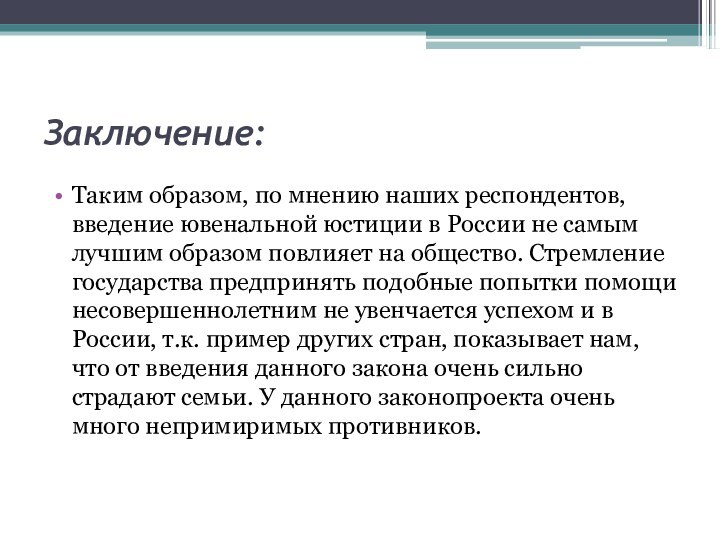 Заключение:

• Таким образом, по мнению наших респондентов, введение ювенальной юстиции в России не самым лучшим образом повлияет на общество. Стремление государства предпринять подобные попытки помощи несовершеннолетним не увенчается успехом и в России, т.к. пример других стран, показывает нам, что от введения данного закона очень сильно страдают семьи. У данного законопроекта очень много непримиримых противников.